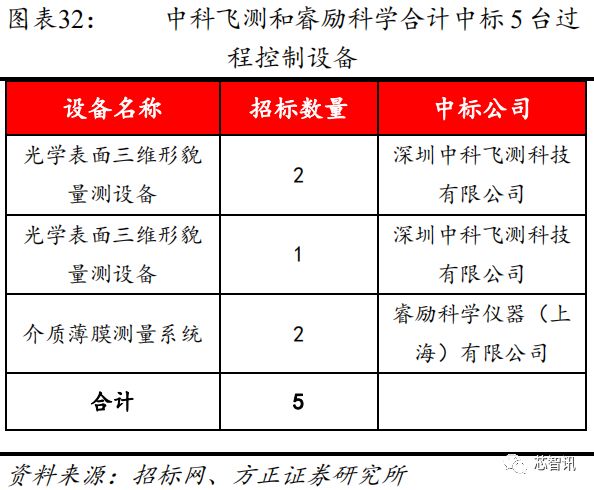 图表32： 中科飞测和睿励科学合计中标5台过程控制设备

| 设备名称 | 招标数量 | 中标公司 |
|---|---|---|
| 光学表面三维形貌量测设备 | 2 | 深圳中科飞测科技有限公司 |
| 光学表面三维形貌量测设备 | 1 | 深圳中科飞测科技有限公司 |
| 介质薄膜测量系统 | 2 | 睿励科学仪器（上海）有限公司 |
| 合计 | 5 | |

资料来源：招标网、方正证券研究所

芯智讯